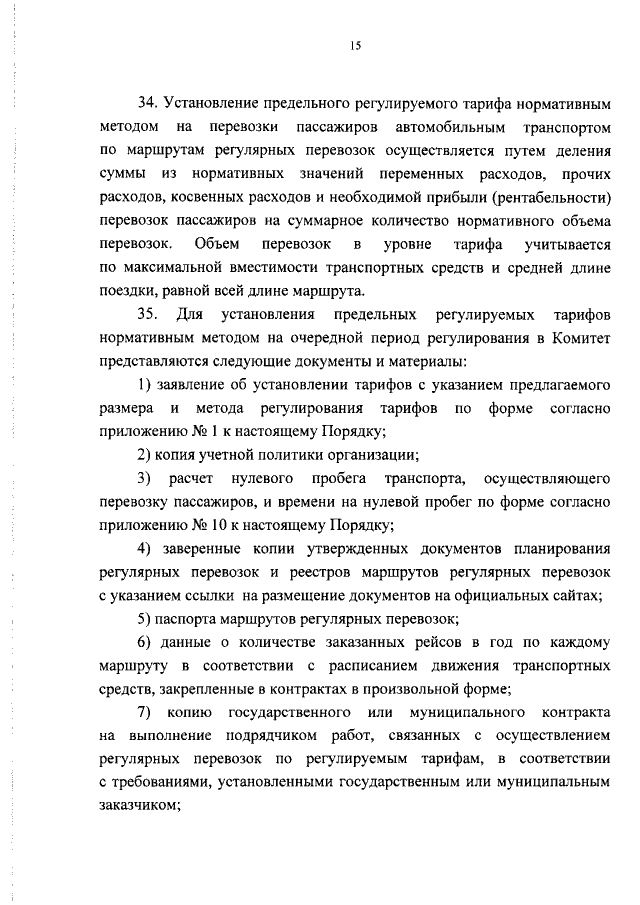 15

34. Установление предельного регулируемого тарифа нормативным методом на перевозки пассажиров автомобильным транспортом по маршрутам регулярных перевозок осуществляется путем деления суммы из нормативных значений переменных расходов, прочих расходов, косвенных расходов и необходимой прибыли (рентабельности) перевозок пассажиров на суммарное количество нормативного объема перевозок. Объем перевозок в уровне тарифа учитывается по максимальной вместимости транспортных средств и средней длине поездки, равной всей длине маршрута.

35. Для установления предельных регулируемых тарифов нормативным методом на очередной период регулирования в Комитет представляются следующие документы и материалы:

1) заявление об установлении тарифов с указанием предлагаемого размера и метода регулирования тарифов по форме согласно приложению № 1 к настоящему Порядку;

2) копия учетной политики организации;

3) расчет нулевого пробега транспорта, осуществляющего перевозку пассажиров, и времени на нулевой пробег по форме согласно приложению № 10 к настоящему Порядку;

4) заверенные копии утвержденных документов планирования регулярных перевозок и реестров маршрутов регулярных перевозок с указанием ссылки на размещение документов на официальных сайтах;

5) паспорта маршрутов регулярных перевозок;

6) данные о количестве заказанных рейсов в год по каждому маршруту в соответствии с расписанием движения транспортных средств, закрепленные в контрактах в произвольной форме;

7) копию государственного или муниципального контракта на выполнение подрядчиком работ, связанных с осуществлением регулярных перевозок по регулируемым тарифам, в соответствии с требованиями, установленными государственным или муниципальным заказчиком;